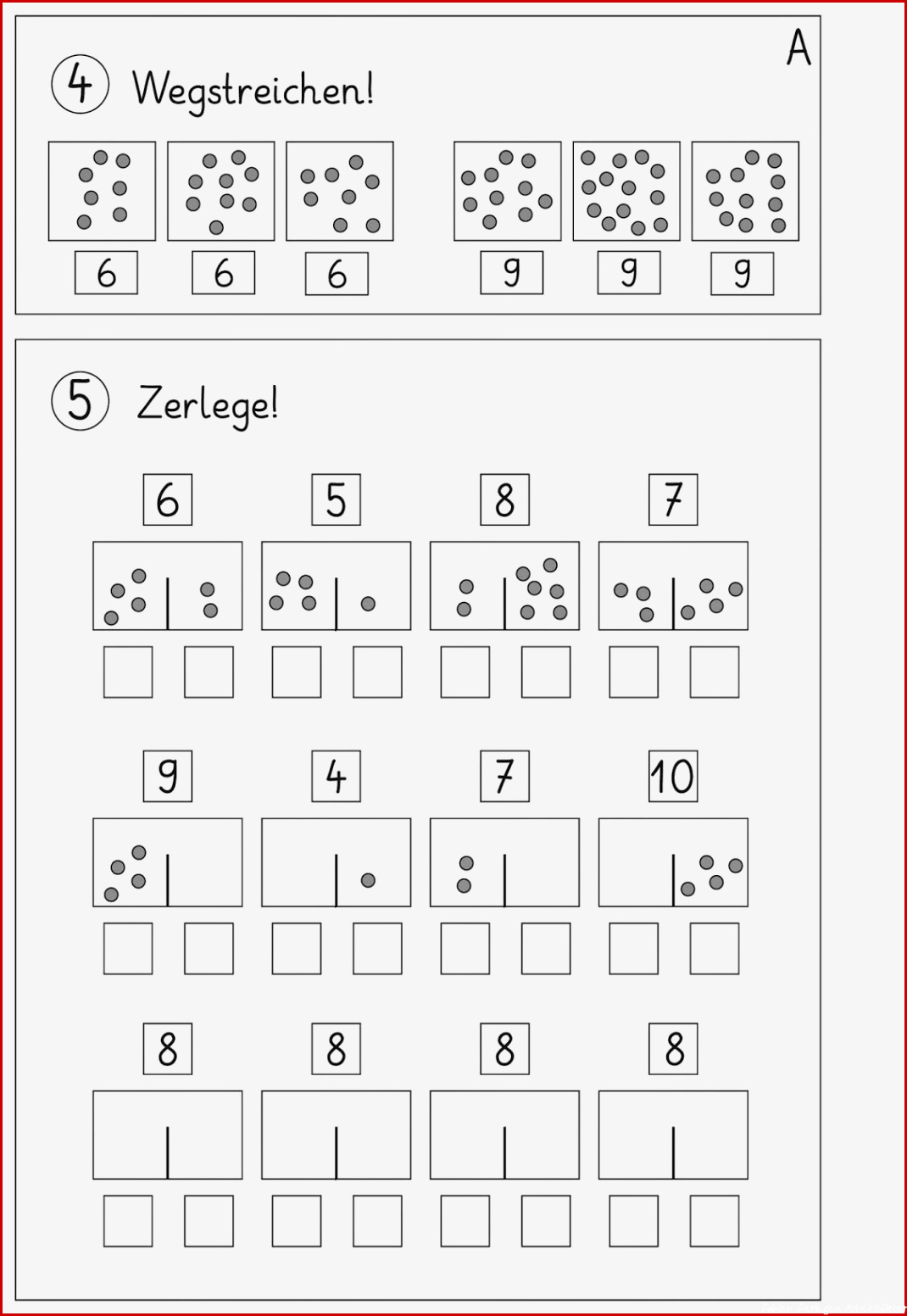 A

4 Wegstreichen!

6 6 6 9 9 9

5 Zerlege!

6 5 8 7

9 4 7 10

8 8 8 8